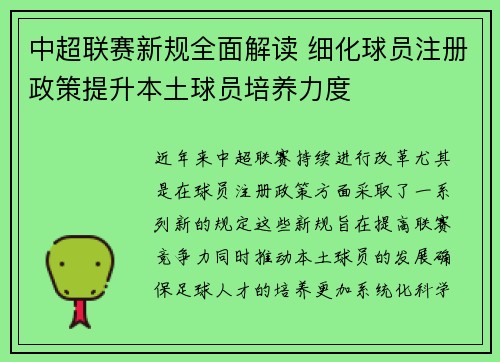 中超联赛新规全面解读 细化球员注册政策提升本土球员培养力度

近年来中超联赛持续进行改革尤其是在球员注册政策方面采取了一系列新的规定这些新规旨在提高联赛竞争力同时推动本土球员的发展确保足球人才的培养更加系统化科学